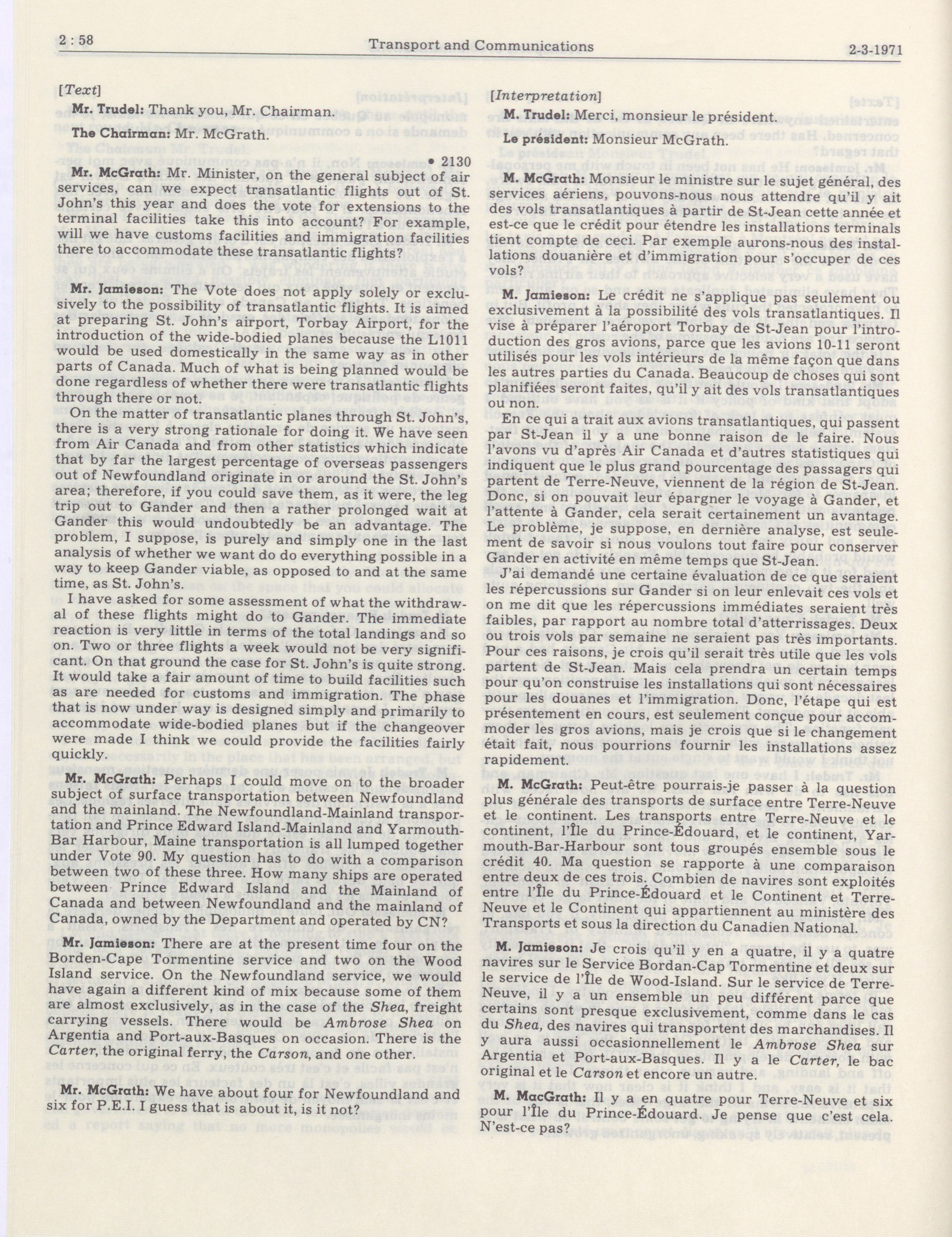 2 : 58 Transport and Communications 2-3-1971

[Text]

Mr. Trudel: Thank you, Mr. Chairman.

The Chairman: Mr. McGrath.

• 2130

Mr. McGrath: Mr. Minister, on the general subject of air services, can we expect transatlantic flights out of St. John's this year and does the vote for extensions to the terminal facilities take this into account? For example, will we have customs facilities and immigration facilities there to accommodate these transatlantic flights?

Mr. Jamieson: The Vote does not apply solely or exclusively to the possibility of transatlantic flights. It is aimed at preparing St. John's airport, Torbay Airport, for the introduction of the wide-bodied planes because the L1011 would be used domestically in the same way as in other parts of Canada. Much of what is being planned would be done regardless of whether there were transatlantic flights through there or not.

On the matter of transatlantic planes through St. John's, there is a very strong rationale for doing it. We have seen from Air Canada and from other statistics which indicate that by far the largest percentage of overseas passengers out of Newfoundland originate in or around the St. John's area; therefore, if you could save them, as it were, the leg trip out to Gander and then a rather prolonged wait at Gander this would undoubtedly be an advantage. The problem, I suppose, is purely and simply one in the last analysis of whether we want do do everything possible in a way to keep Gander viable, as opposed to and at the same time, as St. John's.

I have asked for some assessment of what the withdrawal of these flights might do to Gander. The immediate reaction is very little in terms of the total landings and so on. Two or three flights a week would not be very significant. On that ground the case for St. John's is quite strong. It would take a fair amount of time to build facilities such as are needed for customs and immigration. The phase that is now under way is designed simply and primarily to accommodate wide-bodied planes but if the changeover were made I think we could provide the facilities fairly quickly.

Mr. McGrath: Perhaps I could move on to the broader subject of surface transportation between Newfoundland and the mainland. The Newfoundland-Mainland transportation and Prince Edward Island-Mainland and Yarmouth-Bar Harbour, Maine transportation is all lumped together under Vote 90. My question has to do with a comparison between two of these three. How many ships are operated between Prince Edward Island and the Mainland of Canada and between Newfoundland and the mainland of Canada, owned by the Department and operated by CN?

Mr. Jamieson: There are at the present time four on the Borden-Cape Tormentine service and two on the Wood Island service. On the Newfoundland service, we would have again a different kind of mix because some of them are almost exclusively, as in the case of the Shea, freight carrying vessels. There would be Ambrose Shea on Argentia and Port-aux-Basques on occasion. There is the Carter, the original ferry, the Carson, and one other.

Mr. McGrath: We have about four for Newfoundland and six for P.E.I. I guess that is about it, is it not?

[Interpretation]

M. Trudel: Merci, monsieur le président.

Le président: Monsieur McGrath.

M. McGrath: Monsieur le ministre sur le sujet général, des services aériens, pouvons-nous nous attendre qu'il y ait des vols transatlantiques à partir de St-Jean cette année et est-ce que le crédit pour étendre les installations terminals tient compte de ceci. Par exemple aurons-nous des installations douanière et d'immigration pour s'occuper de ces vols?

M. Jamieson: Le crédit ne s'applique pas seulement ou exclusivement à la possibilité des vols transatlantiques. Il vise à préparer l'aéroport Torbay de St-Jean pour l'introduction des gros avions, parce que les avions 10-11 seront utilisés pour les vols intérieurs de la même façon que dans les autres parties du Canada. Beaucoup de choses qui sont planifiées seront faites, qu'il y ait des vols transatlantiques ou non.

En ce qui a trait aux avions transatlantiques, qui passent par St-Jean il y a une bonne raison de le faire. Nous l'avons vu d'après Air Canada et d'autres statistiques qui indiquent que le plus grand pourcentage des passagers qui partent de Terre-Neuve, viennent de la région de St-Jean. Donc, si on pouvait leur épargner le voyage à Gander, et l'attente à Gander, cela serait certainement un avantage. Le problème, je suppose, en dernière analyse, est seulement de savoir si nous voulons tout faire pour conserver Gander en activité en même temps que St-Jean.

J'ai demandé une certaine évaluation de ce que seraient les répercussions sur Gander si on leur enlevait ces vols et on me dit que les répercussions immédiates seraient très faibles, par rapport au nombre total d'atterrissages. Deux ou trois vols par semaine ne seraient pas très importants. Pour ces raisons, je crois qu'il serait très utile que les vols partent de St-Jean. Mais cela prendra un certain temps pour qu'on construise les installations qui sont nécessaires pour les douanes et l'immigration. Donc, l'étape qui est présentement en cours, est seulement conçue pour accommoder les gros avions, mais je crois que si le changement était fait, nous pourrions fournir les installations assez rapidement.

M. McGrath: Peut-être pourrais-je passer à la question plus générale des transports de surface entre Terre-Neuve et le continent. Les transports entre Terre-Neuve et le continent, l'Île du Prince-Édouard, et le continent, Yarmouth-Bar-Harbour sont tous groupés ensemble sous le crédit 40. Ma question se rapporte à une comparaison entre deux de ces trois. Combien de navires sont exploités entre l'Île du Prince-Édouard et le Continent et Terre-Neuve et le Continent qui appartiennent au ministère des Transports et sous la direction du Canadien National.

M. Jamieson: Je crois qu'il y en a quatre, il y a quatre navires sur le Service Bordan-Cap Tormentine et deux sur le service de l'Île de Wood-Island. Sur le service de Terre-Neuve, il y a un ensemble un peu différent parce que certains sont presque exclusivement, comme dans le cas du Shea, des navires qui transportent des marchandises. Il y aura aussi occasionnellement le Ambrose Shea sur Argentia et Port-aux-Basques. Il y a le Carter, le bac original et le Carson et encore un autre.

M. MacGrath: Il y a en quatre pour Terre-Neuve et six pour l'Île du Prince-Édouard. Je pense que c'est cela. N'est-ce pas?